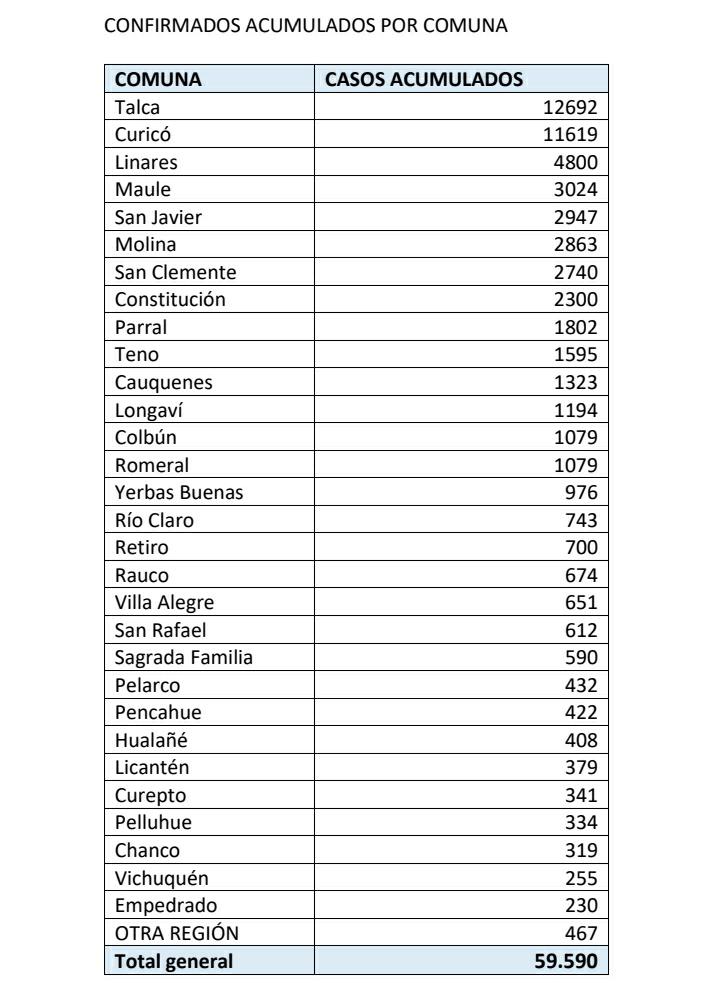 CONFIRMADOS ACUMULADOS POR COMUNA

| COMUNA | CASOS ACUMULADOS |
|---|---|
| Talca | 12692 |
| Curicó | 11619 |
| Linares | 4800 |
| Maule | 3024 |
| San Javier | 2947 |
| Molina | 2863 |
| San Clemente | 2740 |
| Constitución | 2300 |
| Parral | 1802 |
| Teno | 1595 |
| Cauquenes | 1323 |
| Longaví | 1194 |
| Colbún | 1079 |
| Romeral | 1079 |
| Yerbas Buenas | 976 |
| Río Claro | 743 |
| Retiro | 700 |
| Rauco | 674 |
| Villa Alegre | 651 |
| San Rafael | 612 |
| Sagrada Familia | 590 |
| Pelarco | 432 |
| Pencahue | 422 |
| Hualañé | 408 |
| Licantén | 379 |
| Curepto | 341 |
| Pelluhue | 334 |
| Chanco | 319 |
| Vichuquén | 255 |
| Empedrado | 230 |
| OTRA REGIÓN | 467 |
| Total general | 59.590 |